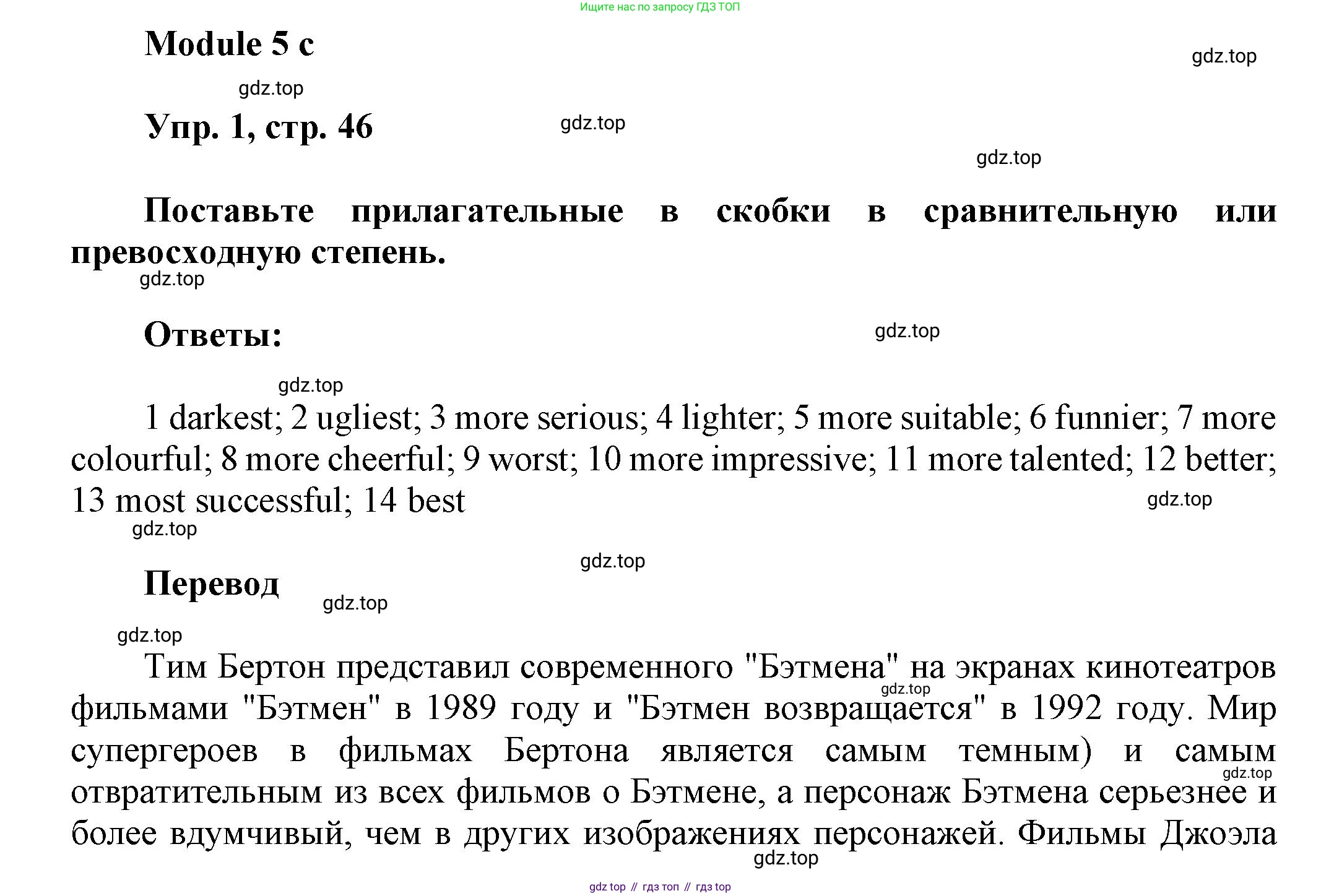 Ищите нас по запросу ГДЗ ТОП

Module 5 c

gdz.top

gdz.top

Упр. 1, стр. 46

gdz.top

gdz.top

Поставьте прилагательные в скобки в сравнительную или превосходную степень.

gdz.top

Ответы:

gdz.top

gdz.top

1 darkest; 2 ugliest; 3 more serious; 4 lighter; 5 more suitable; 6 funnier; 7 more colourful; 8 more cheerful; 9 worst; 10 more impressive; 11 more talented; 12 better; 13 most successful; 14 best

gdz.top

gdz.top

gdz.top

Перевод

gdz.top

gdz.top

Тим Бертон представил современного "Бэтмена" на экранах кинотеатров фильмами "Бэтмен" в 1989 году и "Бэтмен возвращается" в 1992 году. Мир супергероев в фильмах Бертона является самым темным) и самым отвратительным из всех фильмов о Бэтмене, а персонаж Бэтмена серьезнее и более вдумчивый, чем в других изображениях персонажей. Фильмы Джоэла

gdz.top

gdz.top

gdz.top

gdz top // гдз топ // гдз top